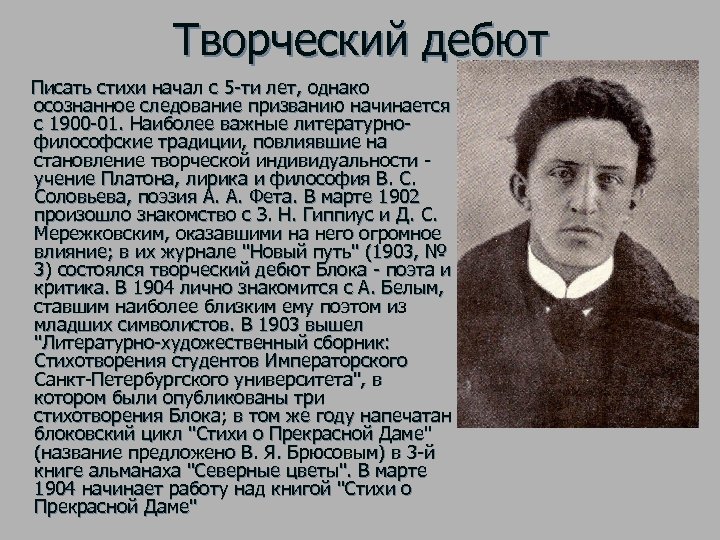 Творческий дебют

Писать стихи начал с 5-ти лет, однако осознанное следование призванию начинается с 1900-01. Наиболее важные литературно-философские традиции, повлиявшие на становление творческой индивидуальности - учение Платона, лирика и философия В. С. Соловьева, поэзия А. А. Фета. В марте 1902 произошло знакомство с З. Н. Гиппиус и Д. С. Мережковским, оказавшими на него огромное влияние; в их журнале "Новый путь" (1903, № 3) состоялся творческий дебют Блока - поэта и критика. В 1904 лично знакомится с А. Белым, ставшим наиболее близким ему поэтом из младших символистов. В 1903 вышел "Литературно-художественный сборник: Стихотворения студентов Императорского Санкт-Петербургского университета", в котором были опубликованы три стихотворения Блока; в том же году напечатан блоковский цикл "Стихи о Прекрасной Даме" (название предложено В. Я. Брюсовым) в 3-й книге альманаха "Северные цветы". В марте 1904 начинает работу над книгой "Стихи о Прекрасной Даме"